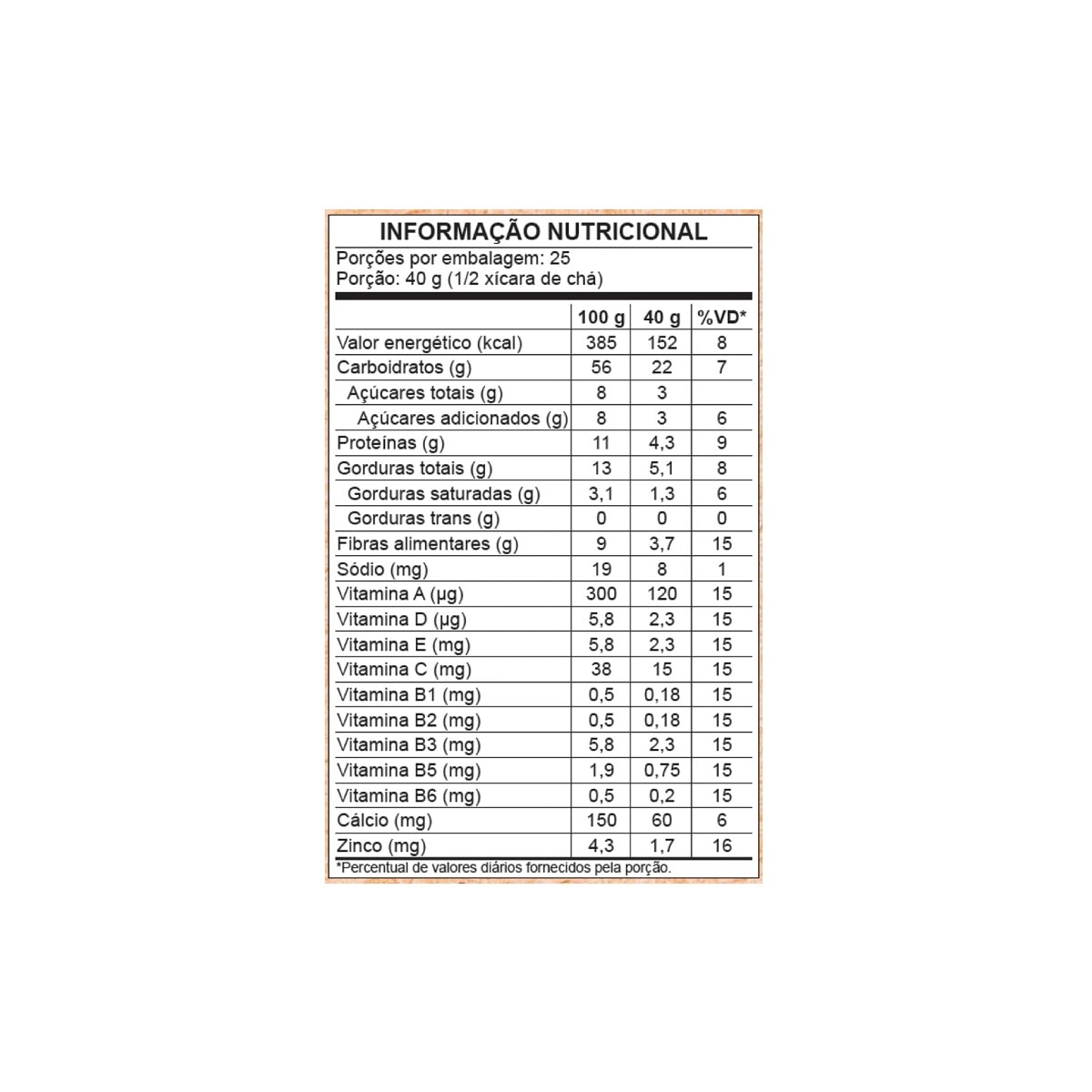 INFORMAÇÃO NUTRICIONAL

Porções por embalagem: 25
Porção: 40 g (1/2 xícara de chá)

| | 100 g | 40 g | %VD* |
|---|---|---|---|
| Valor energético (kcal) | 385 | 152 | 8 |
| Carboidratos (g) | 56 | 22 | 7 |
| Açúcares totais (g) | 8 | 3 | |
| Açúcares adicionados (g) | 8 | 3 | 6 |
| Proteínas (g) | 11 | 4,3 | 9 |
| Gorduras totais (g) | 13 | 5,1 | 8 |
| Gorduras saturadas (g) | 3,1 | 1,3 | 6 |
| Gorduras trans (g) | 0 | 0 | 0 |
| Fibras alimentares (g) | 9 | 3,7 | 15 |
| Sódio (mg) | 19 | 8 | 1 |
| Vitamina A (µg) | 300 | 120 | 15 |
| Vitamina D (µg) | 5,8 | 2,3 | 15 |
| Vitamina E (mg) | 5,8 | 2,3 | 15 |
| Vitamina C (mg) | 38 | 15 | 15 |
| Vitamina B1 (mg) | 0,5 | 0,18 | 15 |
| Vitamina B2 (mg) | 0,5 | 0,18 | 15 |
| Vitamina B3 (mg) | 5,8 | 2,3 | 15 |
| Vitamina B5 (mg) | 1,9 | 0,75 | 15 |
| Vitamina B6 (mg) | 0,5 | 0,2 | 15 |
| Cálcio (mg) | 150 | 60 | 6 |
| Zinco (mg) | 4,3 | 1,7 | 16 |

*Percentual de valores diários fornecidos pela porção.